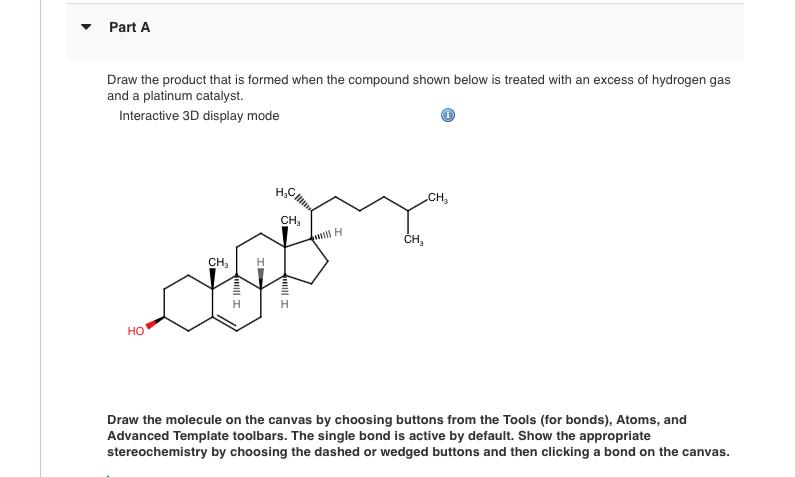 Part A

Draw the product that is formed when the compound shown below is treated with an excess of hydrogen gas and a platinum catalyst.

Interactive 3D display mode

$H_3C$
$CH_3$
$CH_3$
H
$CH_3$
$CH_3$
H
H
H
HO

Draw the molecule on the canvas by choosing buttons from the Tools (for bonds), Atoms, and Advanced Template toolbars. The single bond is active by default. Show the appropriate stereochemistry by choosing the dashed or wedged buttons and then clicking a bond on the canvas.